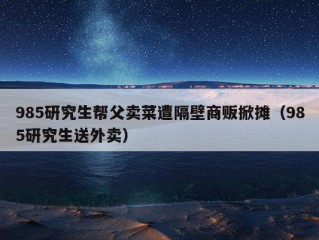 985研究生帮父卖菜遭隔壁商贩掀摊（985研究生送外卖）